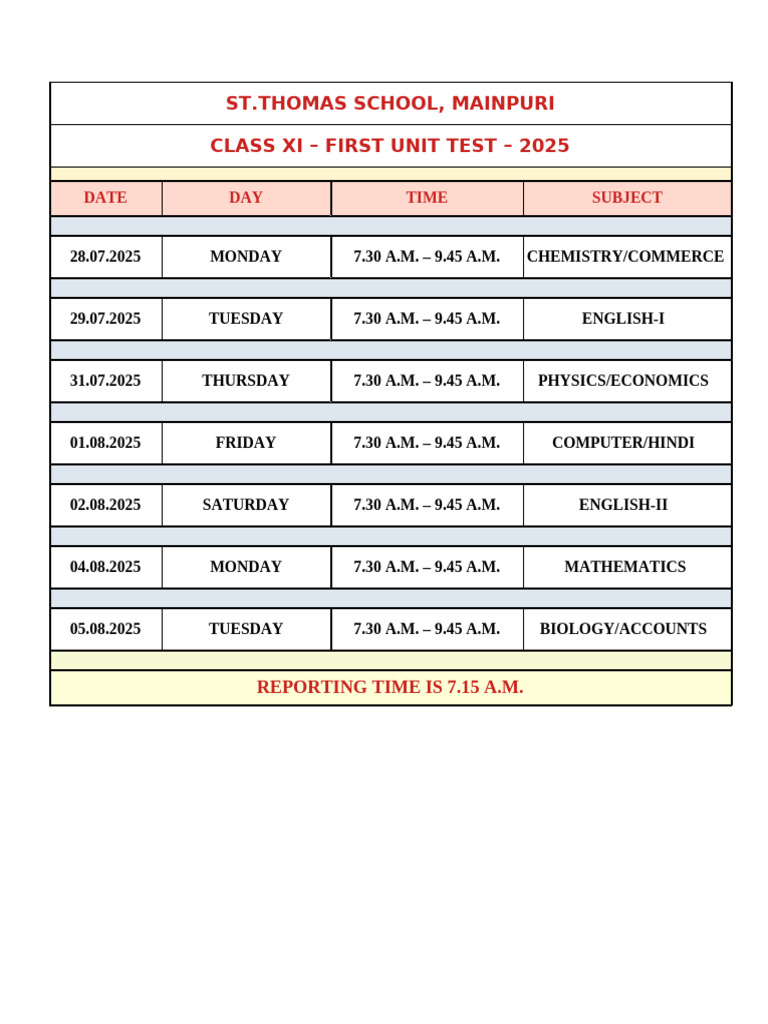 ST.THOMAS SCHOOL, MAINPURI

CLASS XI – FIRST UNIT TEST – 2025

| DATE | DAY | TIME | SUBJECT |
|---|---|---|---|
| 28.07.2025 | MONDAY | 7.30 A.M. – 9.45 A.M. | CHEMISTRY/COMMERCE |
| 29.07.2025 | TUESDAY | 7.30 A.M. – 9.45 A.M. | ENGLISH-I |
| 31.07.2025 | THURSDAY | 7.30 A.M. – 9.45 A.M. | PHYSICS/ECONOMICS |
| 01.08.2025 | FRIDAY | 7.30 A.M. – 9.45 A.M. | COMPUTER/HINDI |
| 02.08.2025 | SATURDAY | 7.30 A.M. – 9.45 A.M. | ENGLISH-II |
| 04.08.2025 | MONDAY | 7.30 A.M. – 9.45 A.M. | MATHEMATICS |
| 05.08.2025 | TUESDAY | 7.30 A.M. – 9.45 A.M. | BIOLOGY/ACCOUNTS |

REPORTING TIME IS 7.15 A.M.